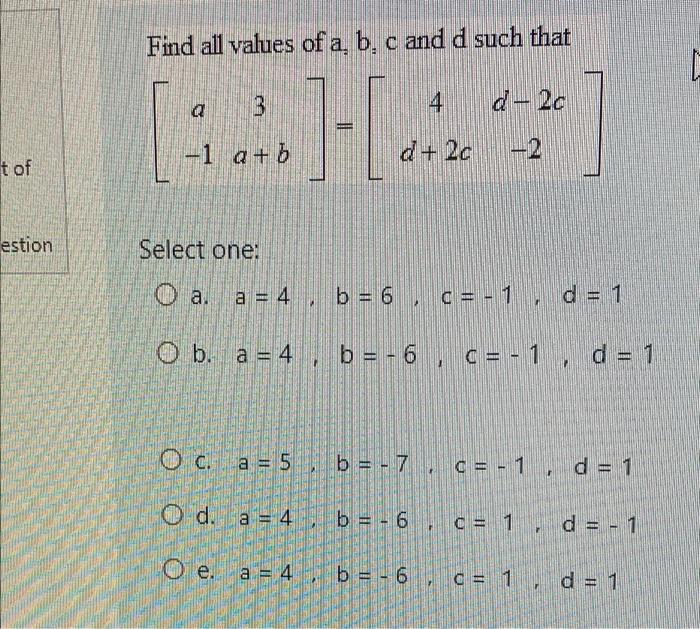 t of

estion

Find all values of a, b, c and d such that

$\begin{bmatrix} a & 3 \\ -1 & a+b \end{bmatrix} = \begin{bmatrix} 4 & d-2c \\ d+2c & -2 \end{bmatrix}$

Select one:

a. a = 4 , b = 6 , c = - 1 , d = 1

b. a = 4 , b = - 6 , c = - 1 , d = 1

c. a = 5 , b = - 7 , c = - 1 , d = 1

d. a = 4 , b = - 6 , c = 1 , d = - 1

e. a = 4 , b = - 6 , c = 1 , d = 1